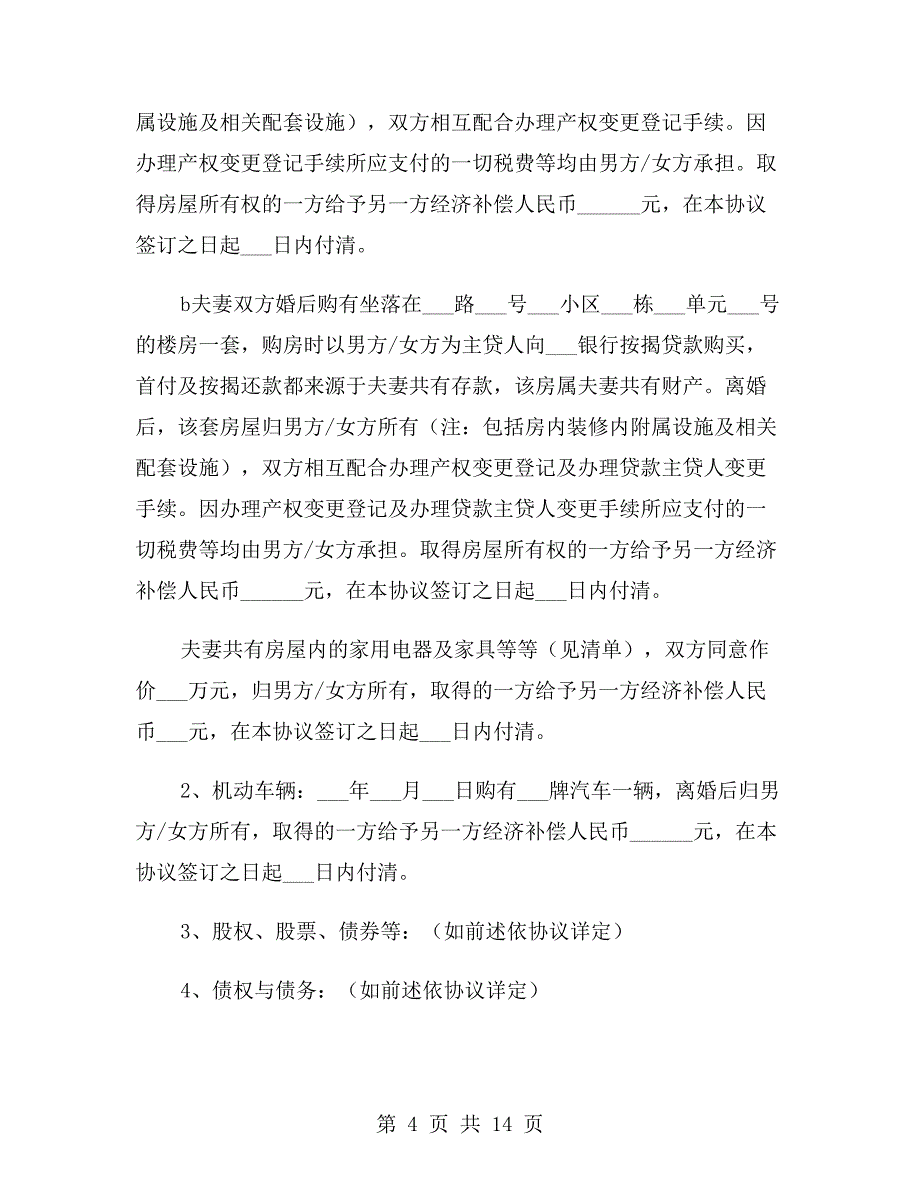 属设施及相关配套设施），双方相互配合办理产权变更登记手续。因办理产权变更登记手续所应支付的一切税费等均由男方/女方承担。取得房屋所有权的一方给予另一方经济补偿人民币______元，在本协议签订之日起___日内付清。

b夫妻双方婚后购有坐落在___路___号___小区___栋___单元___号的楼房一套，购房时以男方/女方为主贷人向___银行按揭贷款购买，首付及按揭还款都来源于夫妻共有存款，该房属夫妻共有财产。离婚后，该套房屋归男方/女方所有（注：包括房内装修内附属设施及相关配套设施），双方相互配合办理产权变更登记及办理贷款主贷人变更手续。因办理产权变更登记及办理贷款主贷人变更手续所应支付的一切税费等均由男方/女方承担。取得房屋所有权的一方给予另一方经济补偿人民币______元，在本协议签订之日起___日内付清。

夫妻共有房屋内的家用电器及家具等等（见清单），双方同意作价___万元，归男方/女方所有，取得的一方给予另一方经济补偿人民币___元，在本协议签订之日起___日内付清。

2、机动车辆：___年___月___日购有___牌汽车一辆，离婚后归男方/女方所有，取得的一方给予另一方经济补偿人民币______元，在本协议签订之日起___日内付清。

3、股权、股票、债券等：（如前述依协议详定）

4、债权与债务：（如前述依协议详定）

第 4 页 共 14 页